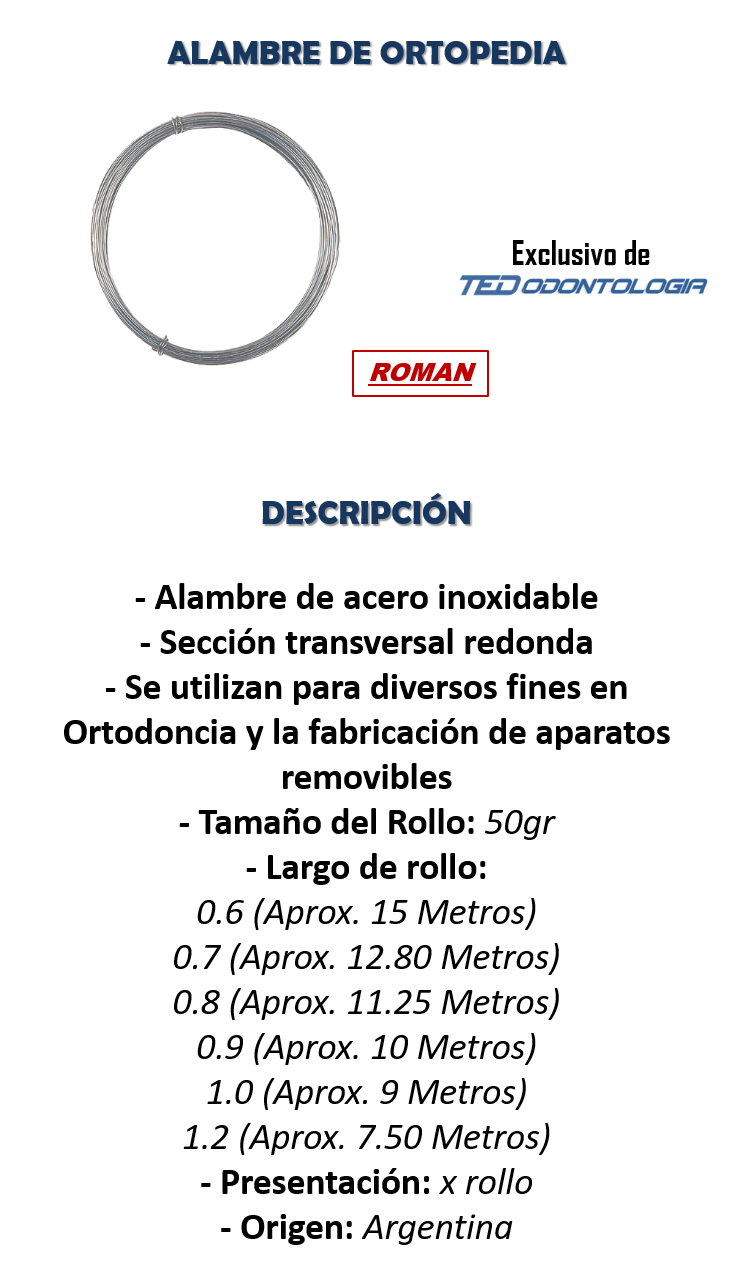 ALAMBRE DE ORTOPEDIA

Exclusivo de
TED ODONTOLOGIA

ROMAN

DESCRIPCIÓN

- Alambre de acero inoxidable
- Sección transversal redonda
- Se utilizan para diversos fines en Ortodoncia y la fabricación de aparatos removibles
- Tamaño del Rollo: 50gr
- Largo de rollo:
0.6 (Aprox. 15 Metros)
0.7 (Aprox. 12.80 Metros)
0.8 (Aprox. 11.25 Metros)
0.9 (Aprox. 10 Metros)
1.0 (Aprox. 9 Metros)
1.2 (Aprox. 7.50 Metros)
- Presentación: x rollo
- Origen: Argentina